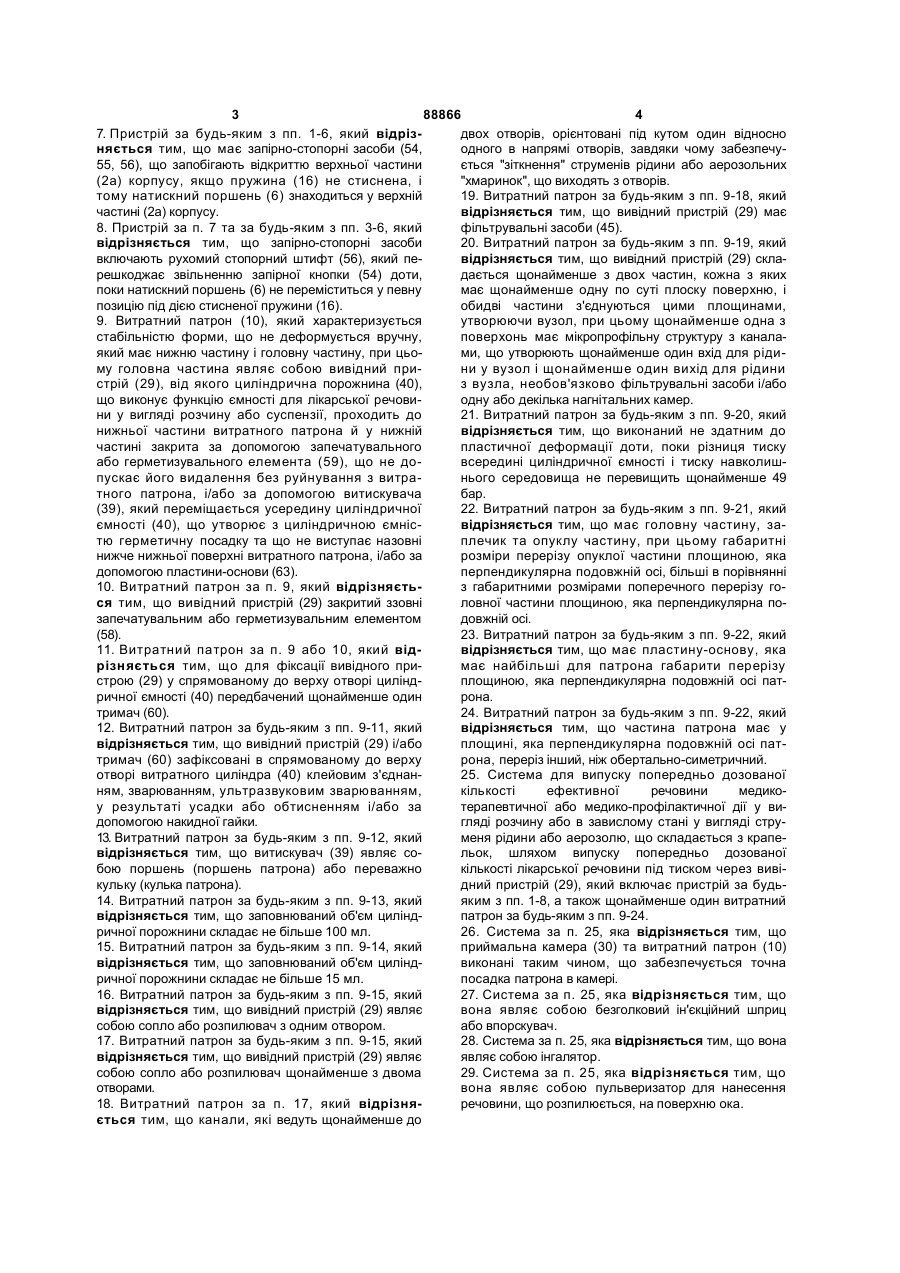 3

88866

4

7. Пристрій за будь-яким з пп. 1-6, який відрізняється тим, що має запірно-стопорні засоби (54, 55, 56), що запобігають відкриттю верхньої частини (2а) корпусу, якщо пружина (16) не стиснена, і тому натискний поршень (6) знаходиться у верхній частині (2а) корпусу.

8. Пристрій за п. 7 та за будь-яким з пп. 3-6, який відрізняється тим, що запірно-стопорні засоби включають рухомий стопорний штифт (56), який перешкоджає звільненню запірної кнопки (54) доти, поки натискний поршень (6) не переміститься у певну позицію під дією стисненої пружини (16).

9. Витратний патрон (10), який характеризується стабільністю форми, що не деформується вручну, який має нижню частину і головну частину, при цьому головна частина являє собою вивідний пристрій (29), від якого циліндрична порожнина (40), що виконує функцію ємності для лікарської речовини у вигляді розчину або суспензії, проходить до нижньої частини витратного патрона й у нижній частині закрита за допомогою запечатувального або герметизувального елемента (59), що не допускає його видалення без руйнування з витратного патрона, і/або за допомогою витискувача (39), який переміщається усередину циліндричної ємності (40), що утворює з циліндричною ємністю герметичну посадку та що не виступає назовні нижче нижньої поверхні витратного патрона, і/або за допомогою пластини-основи (63).

10. Витратний патрон за п. 9, який відрізняється тим, що вивідний пристрій (29) закритий ззовні запечатувальним або герметизувальним елементом (58).

11. Витратний патрон за п. 9 або 10, який відрізняється тим, що для фіксації вивідного пристрою (29) у спрямованому до верху отворі циліндричної ємності (40) передбачений щонайменше один тримач (60).

12. Витратний патрон за будь-яким з пп. 9-11, який відрізняється тим, що вивідний пристрій (29) і/або тримач (60) зафіксовані в спрямованому до верху отворі витратного циліндра (40) клейовим з'єднанням, зварюванням, ультразвуковим зварюванням, у результаті усадки або обтисненням і/або за допомогою накидної гайки.

13. Витратний патрон за будь-яким з пп. 9-12, який відрізняється тим, що витискувач (39) являє собою поршень (поршень патрона) або переважно кульку (кулька патрона).

14. Витратний патрон за будь-яким з пп. 9-13, який відрізняється тим, що заповнюваний об'єм циліндричної порожнини складає не більше 100 мл.

15. Витратний патрон за будь-яким з пп. 9-14, який відрізняється тим, що заповнюваний об'єм циліндричної порожнини складає не більше 15 мл.

16. Витратний патрон за будь-яким з пп. 9-15, який відрізняється тим, що вивідний пристрій (29) являє собою сопло або розпилювач з одним отвором.

17. Витратний патрон за будь-яким з пп. 9-15, який відрізняється тим, що вивідний пристрій (29) являє собою сопло або розпилювач щонайменше з двома отворами.

18. Витратний патрон за п. 17, який відрізняється тим, що канали, які ведуть щонайменше до двох отворів, орієнтовані під кутом один відносно одного в напрямі отворів, завдяки чому забезпечується "зіткнення" струменів рідини або аерозольних "хмаринок", що виходять з отворів.

19. Витратний патрон за будь-яким з пп. 9-18, який відрізняється тим, що вивідний пристрій (29) має фільтрувальні засоби (45).

20. Витратний патрон за будь-яким з пп. 9-19, який відрізняється тим, що вивідний пристрій (29) складається щонайменше з двох частин, кожна з яких має щонайменше одну по суті плоску поверхню, і обидві частини з'єднуються цими площинами, утворюючи вузол, при цьому щонайменше одна з поверхонь має мікропрофільну структуру з каналами, що утворюють щонайменше один вхід для рідини у вузол і щонайменше один вихід для рідини з вузла, необов'язково фільтрувальні засоби і/або одну або декілька нагнітальних камер.

21. Витратний патрон за будь-яким з пп. 9-20, який відрізняється тим, що виконаний не здатним до пластичної деформації доти, поки різниця тиску всередині циліндричної ємності і тиску навколишнього середовища не перевищить щонайменше 49 бар.

22. Витратний патрон за будь-яким з пп. 9-21, який відрізняється тим, що має головну частину, заплечик та опуклу частину, при цьому габаритні розміри перерізу опуклої частини площиною, яка перпендикулярна подовжній осі, більші в порівнянні з габаритними розмірами поперечного перерізу головної частини площиною, яка перпендикулярна подовжній осі.

23. Витратний патрон за будь-яким з пп. 9-22, який відрізняється тим, що має пластину-основу, яка має найбільші для патрона габарити перерізу площиною, яка перпендикулярна подовжній осі патрона.

24. Витратний патрон за будь-яким з пп. 9-22, який відрізняється тим, що частина патрона має у площині, яка перпендикулярна подовжній осі патрона, переріз інший, ніж обертально-симетричний.

25. Система для випуску попередньо дозованої кількості ефективної речовини медико-терапевтичної або медико-профілактичної дії у вигляді розчину або в завислому стані у вигляді струменя рідини або аерозолю, що складається з крапельок, шляхом випуску попередньо дозованої кількості лікарської речовини під тиском через вивідний пристрій (29), який включає пристрій за будь-яким з пп. 1-8, а також щонайменше один витратний патрон за будь-яким з пп. 9-24.

26. Система за п. 25, яка відрізняється тим, що приймальна камера (30) та витратний патрон (10) виконані таким чином, що забезпечується точна посадка патрона в камері.

27. Система за п. 25, яка відрізняється тим, що вона являє собою безголковий ін'єкційний шприц або впорскувач.

28. Система за п. 25, яка відрізняється тим, що вона являє собою інгалятор.

29. Система за п. 25, яка відрізняється тим, що вона являє собою пульверизатор для нанесення речовини, що розпилюється, на поверхню ока.